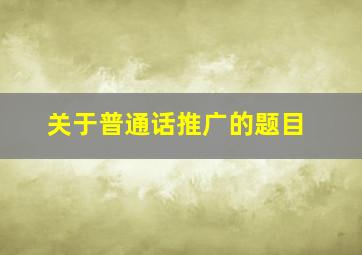 关于普通话推广的题目